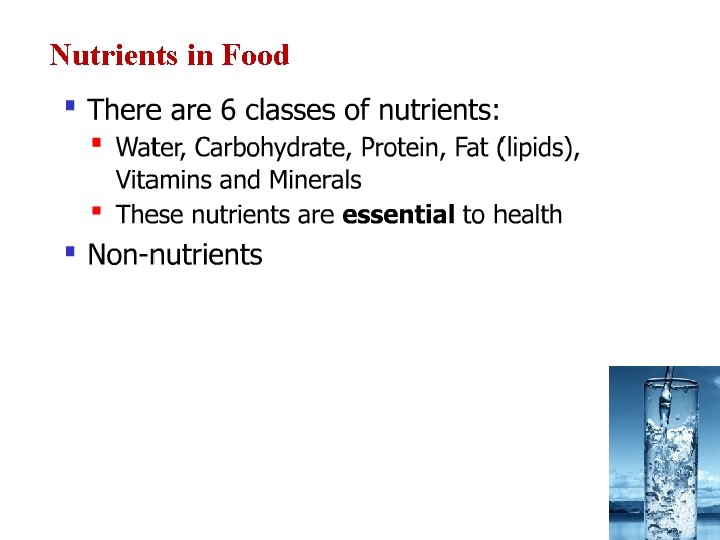 Nutrients in Food

• There are 6 classes of nutrients:
• Water, Carbohydrate, Protein, Fat (lipids), Vitamins and Minerals
• These nutrients are essential to health
• Non-nutrients